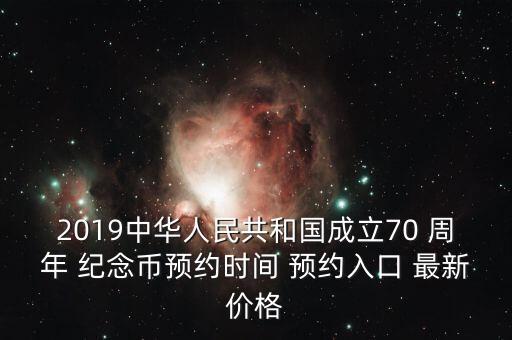 2019中华人民共和国成立70 周年 纪念币预约时间 预约入口 最新价格